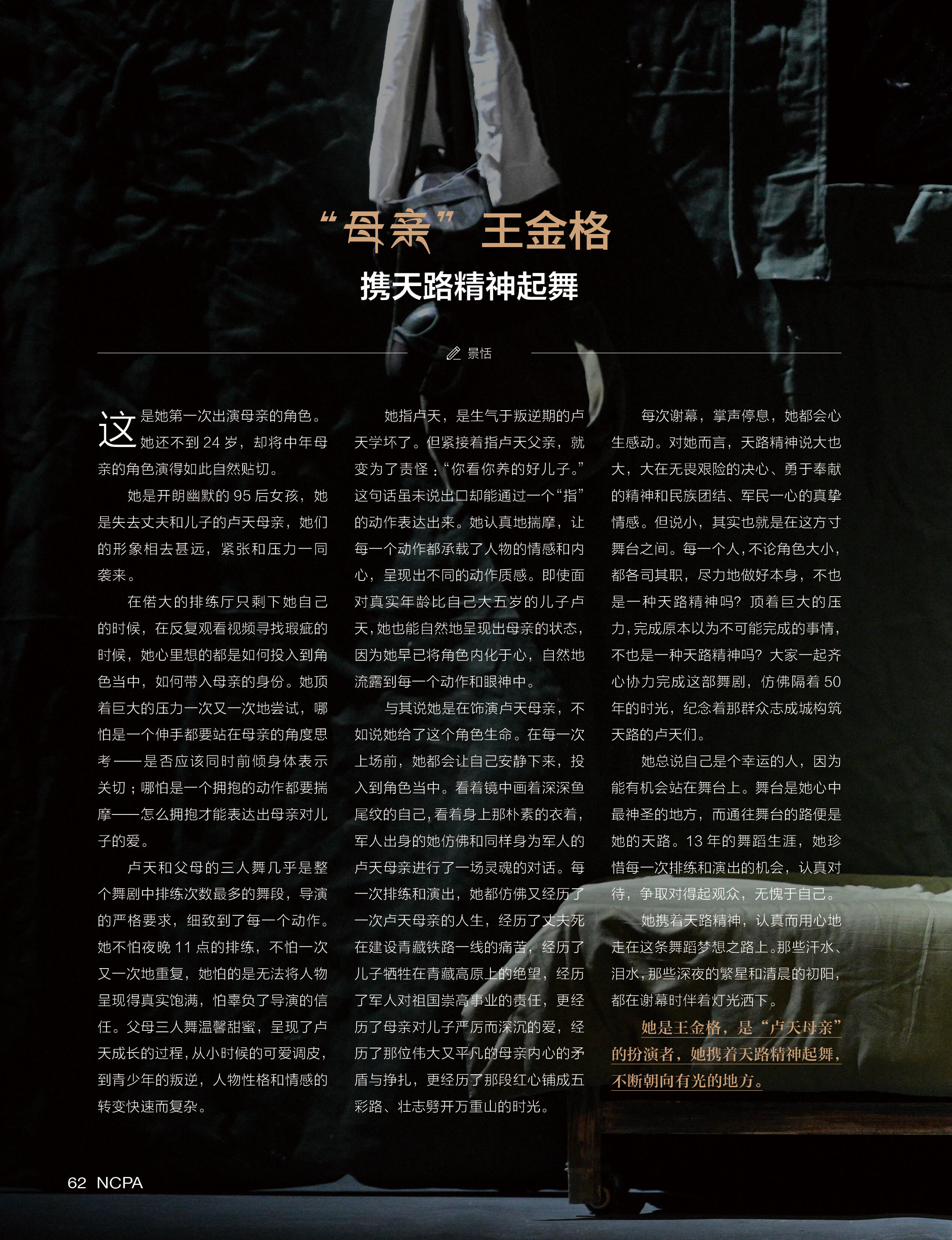 “母亲”王金格

携天路精神起舞

景恬

这是她第一次出演母亲的角色。她还不到24岁，却将中年母亲的角色演得如此自然贴切。

她是开朗幽默的95后女孩，她是失去丈夫和儿子的卢天母亲，她们的形象相去甚远，紧张和压力一同袭来。

在偌大的排练厅只剩下她自己的时候，在反复观看视频寻找瑕疵的时候，她心里想的都是如何投入到角色当中，如何带入母亲的身份。她顶着巨大的压力一次又一次地尝试，哪怕是一个伸手都要站在母亲的角度思考——是否应该同时前倾身体表示关切；哪怕是一个拥抱的动作都要揣摩——怎么拥抱才能表达出母亲对儿子的爱。

卢天和父母的三人舞几乎是整个舞剧中排练次数最多的舞段，导演的严格要求，细致到了每一个动作。她不怕夜晚11点的排练，不怕一次又一次地重复，她怕的是无法将人物呈现得真实饱满，怕辜负了导演的信任。父母三人舞温馨甜蜜，呈现了卢天成长的过程，从小时候的可爱调皮，到青少年的叛逆，人物性格和情感的转变快速而复杂。

她指卢天，是生气于叛逆期的卢天学坏了。但紧接着指卢天父亲，就变为了责怪：“你看你养的好儿子。”这句话虽未说出口却能通过一个“指”的动作表达出来。她认真地揣摩，让每一个动作都承载了人物的情感和内心，呈现出不同的动作质感。即使面对真实年龄比自己大五岁的儿子卢天，她也能自然地呈现出母亲的状态，因为她早已将角色内化于心，自然地流露到每一个动作和眼神中。

与其说她是在饰演卢天母亲，不如说她给了这个角色生命。在每一次上场前，她都会让自己安静下来，投入到角色当中。看着镜中画着深深鱼尾纹的自己，看着身上那朴素的衣着，军人出身的她仿佛和同样身为军人的卢天母亲进行了一场灵魂的对话。每一次排练和演出，她都仿佛又经历了一次卢天母亲的人生，经历了丈夫死在建设青藏铁路一线的痛苦，经历了儿子牺牲在青藏高原上的绝望，经历了军人对祖国崇高事业的责任，更经历了母亲对儿子严厉而深沉的爱，经历了那位伟大又平凡的母亲内心的矛盾与挣扎，更经历了那段红心铺成五彩路、壮志劈开万重山的时光。

每次谢幕，掌声停息，她都会心生感动。对她而言，天路精神说大也大，大在无畏艰险的决心、勇于奉献的精神和民族团结、军民一心的真挚情感。但说小，其实也就是在这方寸舞台之间。每一个人，不论角色大小，都各司其职，尽力地做好本身，不也是一种天路精神吗？顶着巨大的压力，完成原本以为不可能完成的事情，不也是一种天路精神吗？大家一起齐心协力完成这部舞剧，仿佛隔着50年的时光，纪念着那群众志成城构筑天路的卢天们。

她总说自己是个幸运的人，因为能有机会站在舞台上。舞台是她心中最神圣的地方，而通往舞台的路便是她的天路。13年的舞蹈生涯，她珍惜每一次排练和演出的机会，认真对待，争取对得起观众，无愧于自己。

她携着天路精神，认真而用心地走在这条舞蹈梦想之路上。那些汗水、泪水，那些深夜的繁星和清晨的初阳，都在谢幕时伴着灯光洒下。

她是王金格，是“卢天母亲”的扮演者，她携着天路精神起舞，不断朝向有光的地方。

62 NCPA